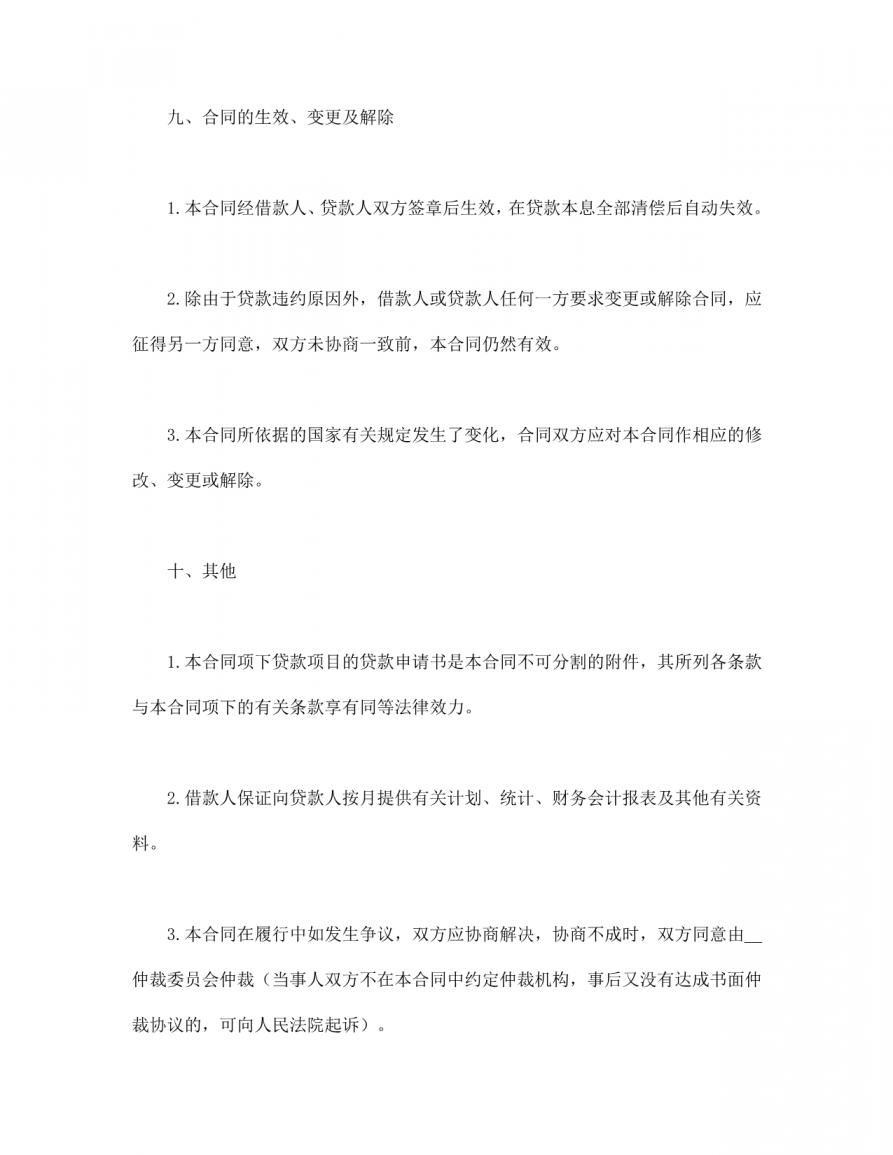 九、合同的生效、变更及解除

1.本合同经借款人、贷款人双方签章后生效，在贷款本息全部清偿后自动失效。

2.除由于贷款违约原因外，借款人或贷款人任何一方要求变更或解除合同，应征得另一方同意，双方未协商一致前，本合同仍然有效。

3.本合同所依据的国家有关规定发生了变化，合同双方应对本合同作相应的修改、变更或解除。

十、其他

1.本合同项下贷款项目的贷款申请书是本合同不可分割的附件，其所列各条款与本合同项下的有关条款享有同等法律效力。

2.借款人保证向贷款人按月提供有关计划、统计、财务会计报表及其他有关资料。

3.本合同在履行中如发生争议，双方应协商解决，协商不成时，双方同意由__仲裁委员会仲裁（当事人双方不在本合同中约定仲裁机构，事后又没有达成书面仲裁协议的，可向人民法院起诉）。